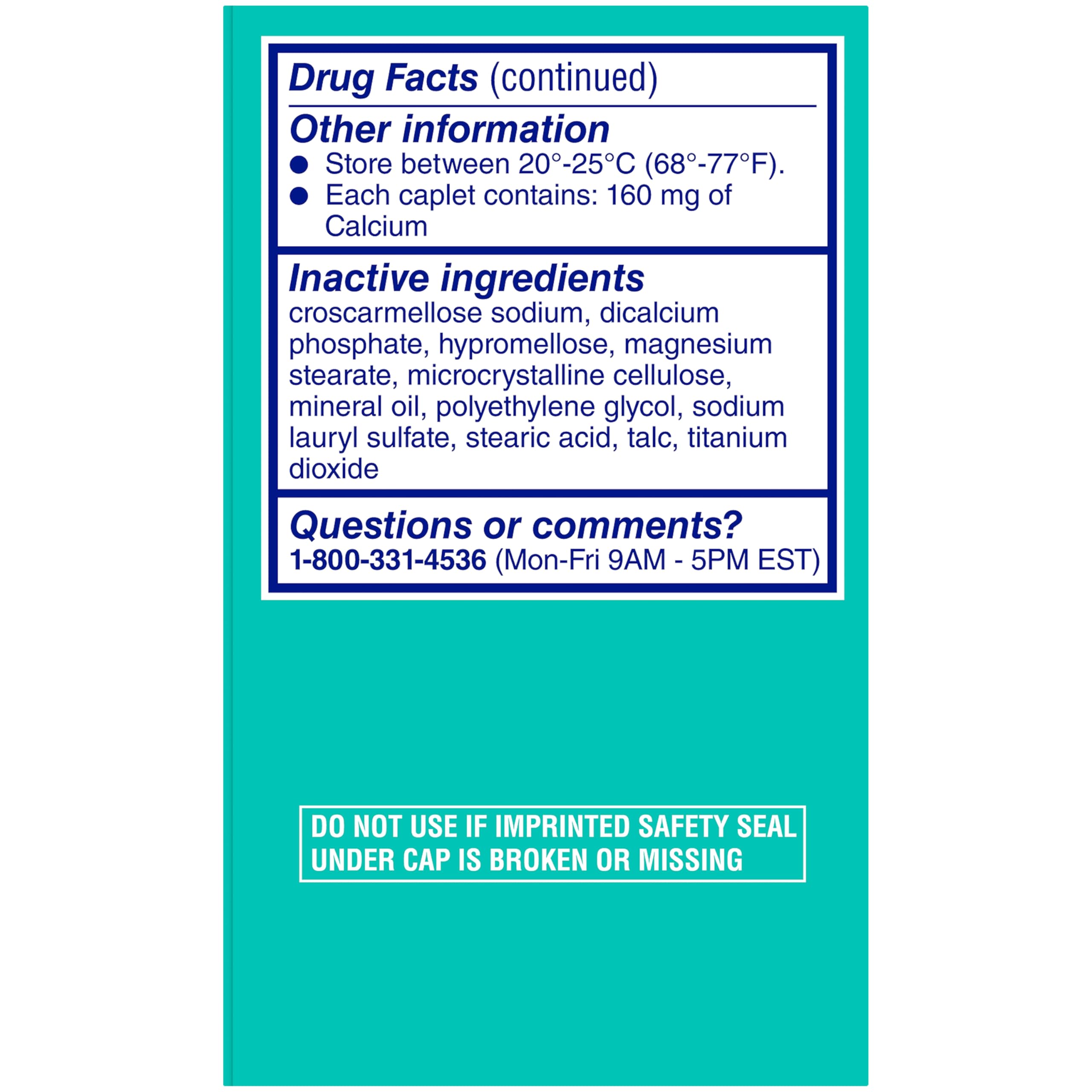 Drug Facts (continued)

Other information

• Store between 20°-25°C (68°-77°F).
• Each caplet contains: 160 mg of Calcium

Inactive ingredients

croscarmellose sodium, dicalcium phosphate, hypromellose, magnesium stearate, microcrystalline cellulose, mineral oil, polyethylene glycol, sodium lauryl sulfate, stearic acid, talc, titanium dioxide

Questions or comments?

1-800-331-4536 (Mon-Fri 9AM - 5PM EST)

DO NOT USE IF IMPRINTED SAFETY SEAL UNDER CAP IS BROKEN OR MISSING